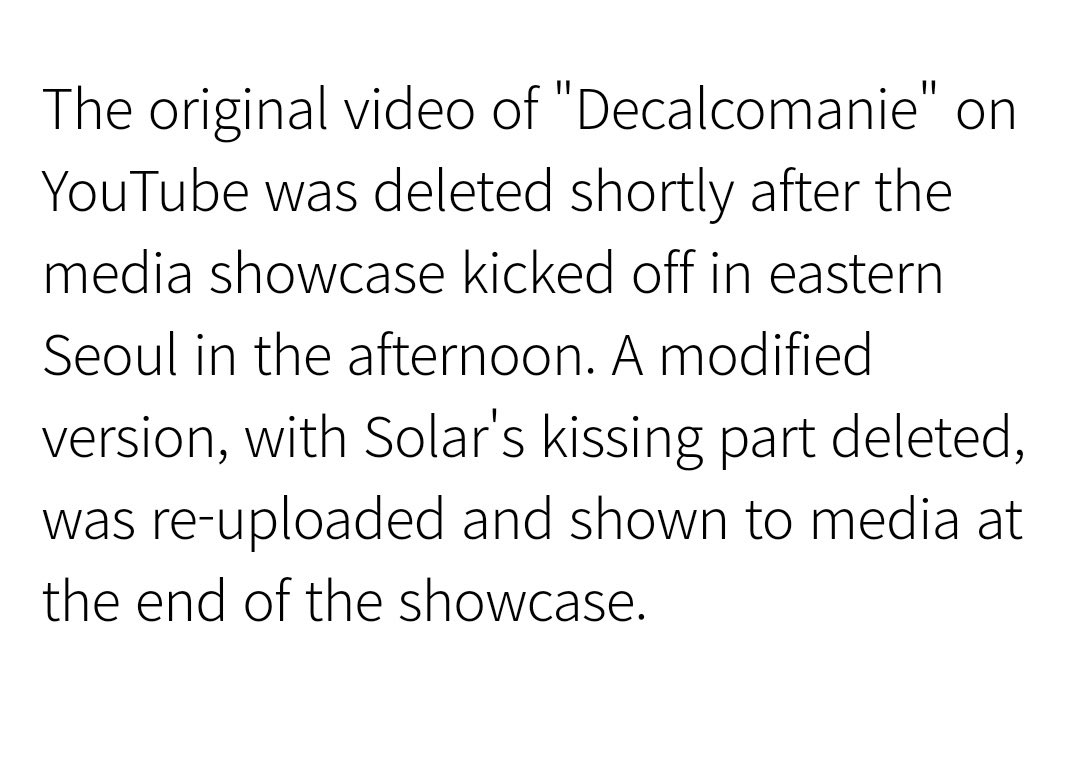 The original video of "Decalcomanie" on YouTube was deleted shortly after the media showcase kicked off in eastern Seoul in the afternoon. A modified version, with Solar's kissing part deleted, was re-uploaded and shown to media at the end of the showcase.